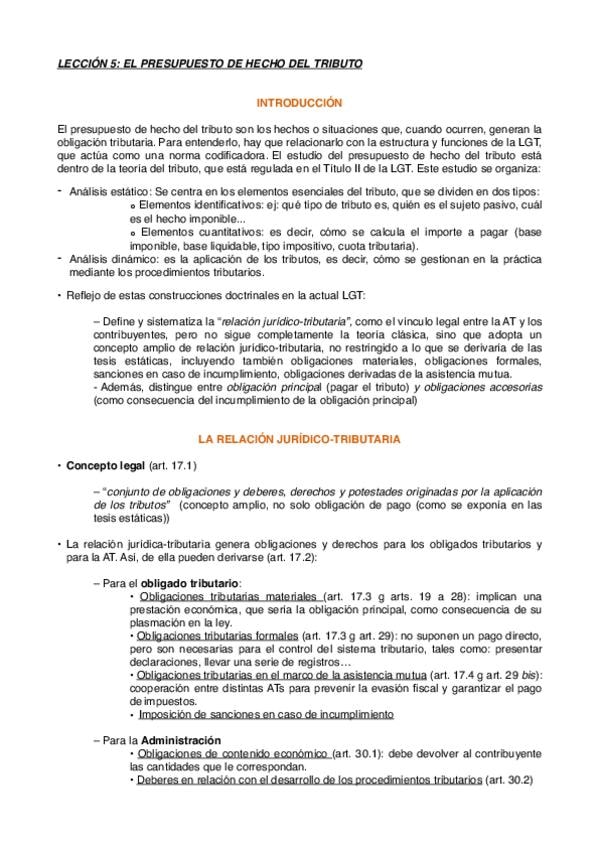 LECCIÓN 5: EL PRESUPUESTO DE HECHO DEL TRIBUTO

INTRODUCCIÓN

El presupuesto de hecho del tributo son los hechos o situaciones que, cuando ocurren, generan la obligación tributaria. Para entenderlo, hay que relacionarlo con la estructura y funciones de la LGT, que actúa como una norma codificadora. El estudio del presupuesto de hecho del tributo está dentro de la teoría del tributo, que está regulada en el Título II de la LGT. Este estudio se organiza:

- Análisis estático: Se centra en los elementos esenciales del tributo, que se dividen en dos tipos:
  o Elementos identificativos: ej: qué tipo de tributo es, quién es el sujeto pasivo, cuál es el hecho imponible...
  o Elementos cuantitativos: es decir, cómo se calcula el importe a pagar (base imponible, base liquidable, tipo impositivo, cuota tributaria).
- Análisis dinámico: es la aplicación de los tributos, es decir, cómo se gestionan en la práctica mediante los procedimientos tributarios.

• Reflejo de estas construcciones doctrinales en la actual LGT:

– Define y sistematiza la "relación jurídico-tributaria", como el vínculo legal entre la AT y los contribuyentes, pero no sigue completamente la teoría clásica, sino que adopta un concepto amplio de relación jurídico-tributaria, no restringido a lo que se derivaría de las tesis estáticas, incluyendo también obligaciones materiales, obligaciones formales, sanciones en caso de incumplimiento, obligaciones derivadas de la asistencia mutua.
- Además, distingue entre obligación principal (pagar el tributo) y obligaciones accesorias (como consecuencia del incumplimiento de la obligación principal)

LA RELACIÓN JURÍDICO-TRIBUTARIA

• Concepto legal (art. 17.1)

– "conjunto de obligaciones y deberes, derechos y potestades originadas por la aplicación de los tributos" (concepto amplio, no solo obligación de pago (como se exponía en las tesis estáticas))

• La relación jurídica-tributaria genera obligaciones y derechos para los obligados tributarios y para la AT. Así, de ella pueden derivarse (art. 17.2):

– Para el obligado tributario:
• Obligaciones tributarias materiales (art. 17.3 g arts. 19 a 28): implican una prestación económica, que sería la obligación principal, como consecuencia de su plasmación en la ley.
• Obligaciones tributarias formales (art. 17.3 g art. 29): no suponen un pago directo, pero son necesarias para el control del sistema tributario, tales como: presentar declaraciones, llevar una serie de registros…
• Obligaciones tributarias en el marco de la asistencia mutua (art. 17.4 g art. 29 bis): cooperación entre distintas ATs para prevenir la evasión fiscal y garantizar el pago de impuestos.
• Imposición de sanciones en caso de incumplimiento

– Para la Administración
• Obligaciones de contenido económico (art. 30.1): debe devolver al contribuyente las cantidades que le correspondan.
• Deberes en relación con el desarrollo de los procedimientos tributarios (art. 30.2)